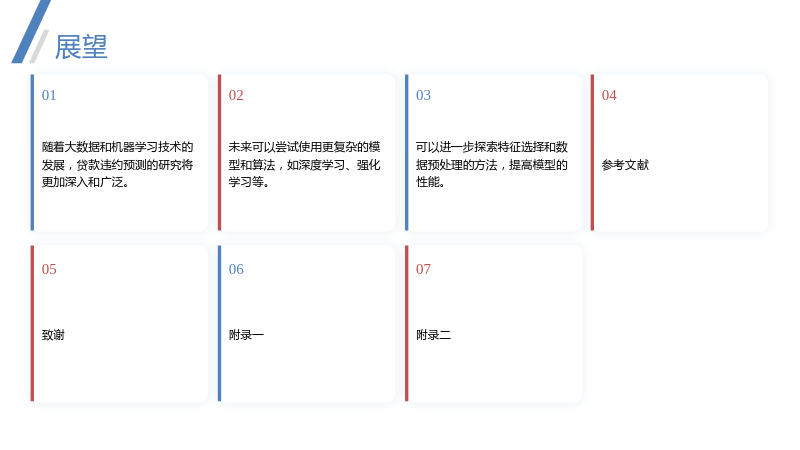 展望

01

随着大数据和机器学习技术的发展，贷款违约预测的研究将更加深入和广泛。

02

未来可以尝试使用更复杂的模型和算法，如深度学习、强化学习等。

03

可以进一步探索特征选择和数据预处理的方法，提高模型的性能。

04

参考文献

05

致谢

06

附录一

07

附录二